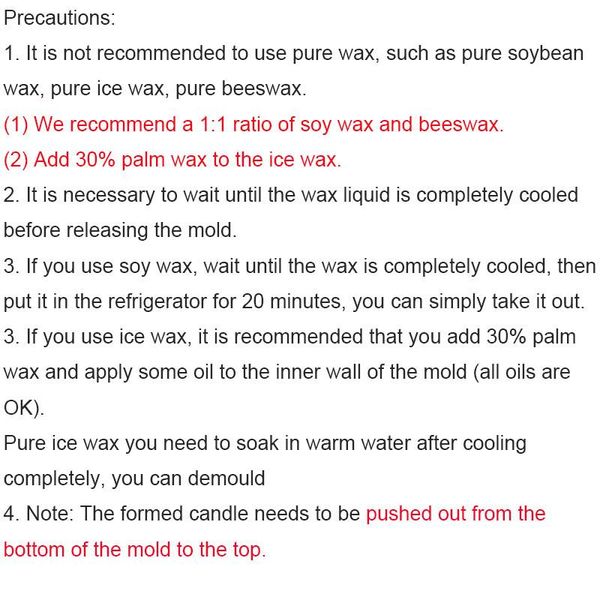 Precautions:
1. It is not recommended to use pure wax, such as pure soybean wax, pure ice wax, pure beeswax.
(1) We recommend a 1:1 ratio of soy wax and beeswax.
(2) Add 30% palm wax to the ice wax.
2. It is necessary to wait until the wax liquid is completely cooled before releasing the mold.
3. If you use soy wax, wait until the wax is completely cooled, then put it in the refrigerator for 20 minutes, you can simply take it out.
3. If you use ice wax, it is recommended that you add 30% palm wax and apply some oil to the inner wall of the mold (all oils are OK).
Pure ice wax you need to soak in warm water after cooling completely, you can demould
4. Note: The formed candle needs to be pushed out from the bottom of the mold to the top.